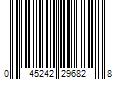 0 45242 29682 8